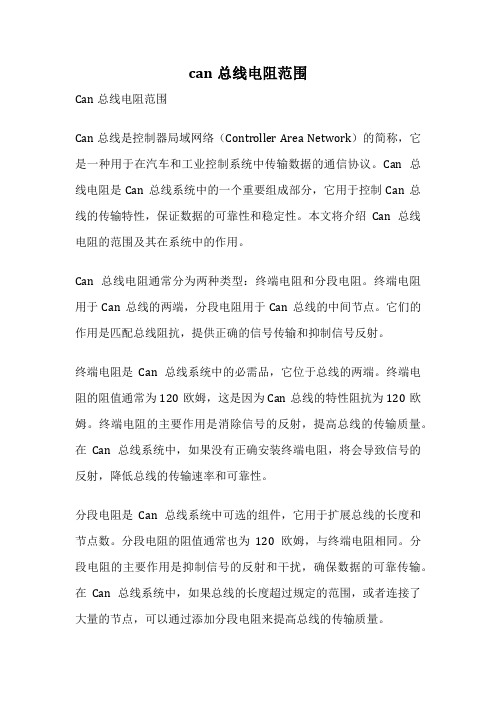 can 总线电阻范围

Can 总线电阻范围

Can 总线是控制器局域网络（Controller Area Network）的简称，它是一种用于在汽车和工业控制系统中传输数据的通信协议。Can 总线电阻是 Can 总线系统中的一个重要组成部分，它用于控制 Can 总线的传输特性，保证数据的可靠性和稳定性。本文将介绍 Can 总线电阻的范围及其在系统中的作用。

Can 总线电阻通常分为两种类型：终端电阻和分段电阻。终端电阻用于 Can 总线的两端，分段电阻用于 Can 总线的中间节点。它们的作用是匹配总线阻抗，提供正确的信号传输和抑制信号反射。

终端电阻是 Can 总线系统中的必需品，它位于总线的两端。终端电阻的阻值通常为 120 欧姆，这是因为 Can 总线的特性阻抗为 120 欧姆。终端电阻的主要作用是消除信号的反射，提高总线的传输质量。在 Can 总线系统中，如果没有正确安装终端电阻，将会导致信号的反射，降低总线的传输速率和可靠性。

分段电阻是 Can 总线系统中可选的组件，它用于扩展总线的长度和节点数。分段电阻的阻值通常也为 120 欧姆，与终端电阻相同。分段电阻的主要作用是抑制信号的反射和干扰，确保数据的可靠传输。在 Can 总线系统中，如果总线的长度超过规定的范围，或者连接了大量的节点，可以通过添加分段电阻来提高总线的传输质量。